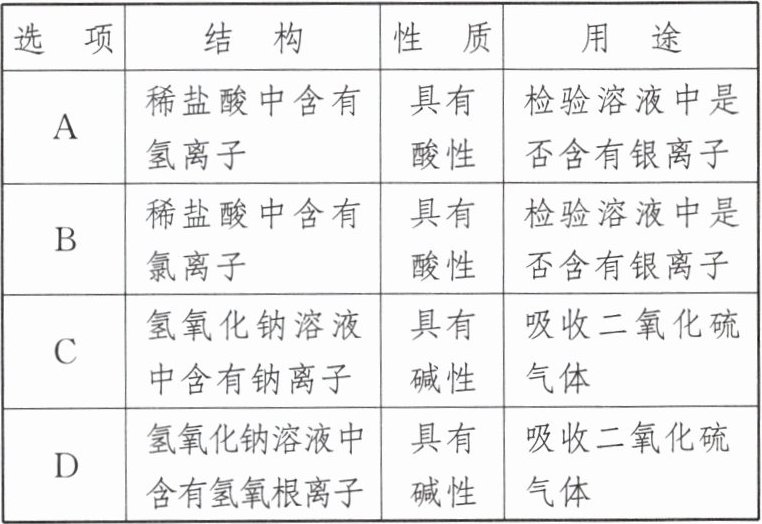 | 选 项 | 结 构 | 性 质 | 用 途 |
|---|---|---|---|
| A | 稀盐酸中含有氢离子 | 具有酸性 | 检验溶液中是否含有银离子 |
| B | 稀盐酸中含有氯离子 | 具有酸性 | 检验溶液中是否含有银离子 |
| C | 氢氧化钠溶液中含有钠离子 | 具有碱性 | 吸收二氧化硫气体 |
| D | 氢氧化钠溶液中含有氢氧根离子 | 具有碱性 | 吸收二氧化硫气体 |